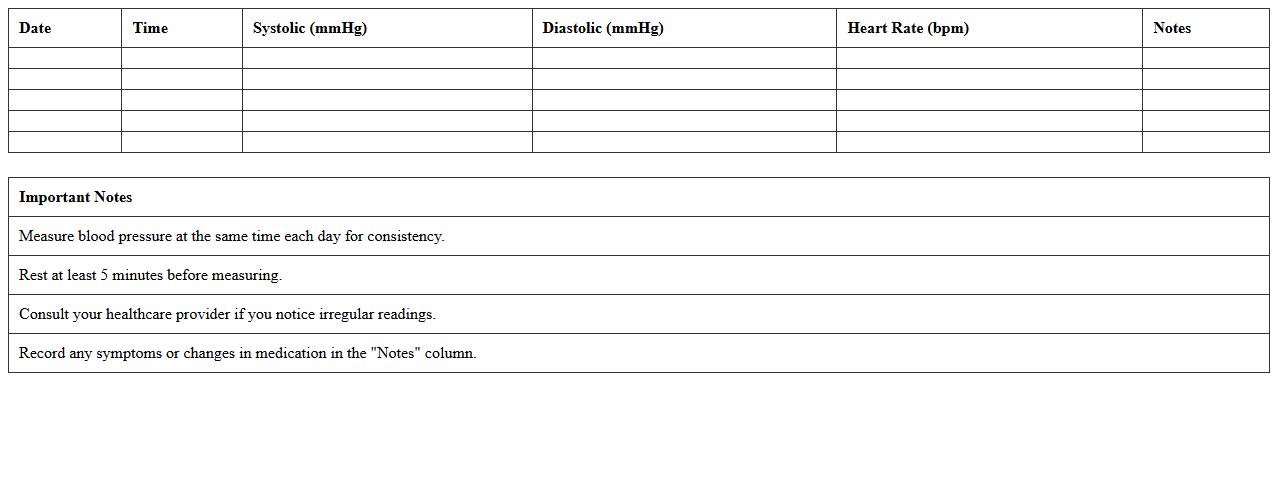 | Date | Time | Systolic (mmHg) | Diastolic (mmHg) | Heart Rate (bpm) | Notes |
|---|---|---|---|---|---|
| | | | | | |
| | | | | | |
| | | | | | |
| | | | | | |
| | | | | | |

| Important Notes |
|---|
| Measure blood pressure at the same time each day for consistency. |
| Rest at least 5 minutes before measuring. |
| Consult your healthcare provider if you notice irregular readings. |
| Record any symptoms or changes in medication in the "Notes" column. |